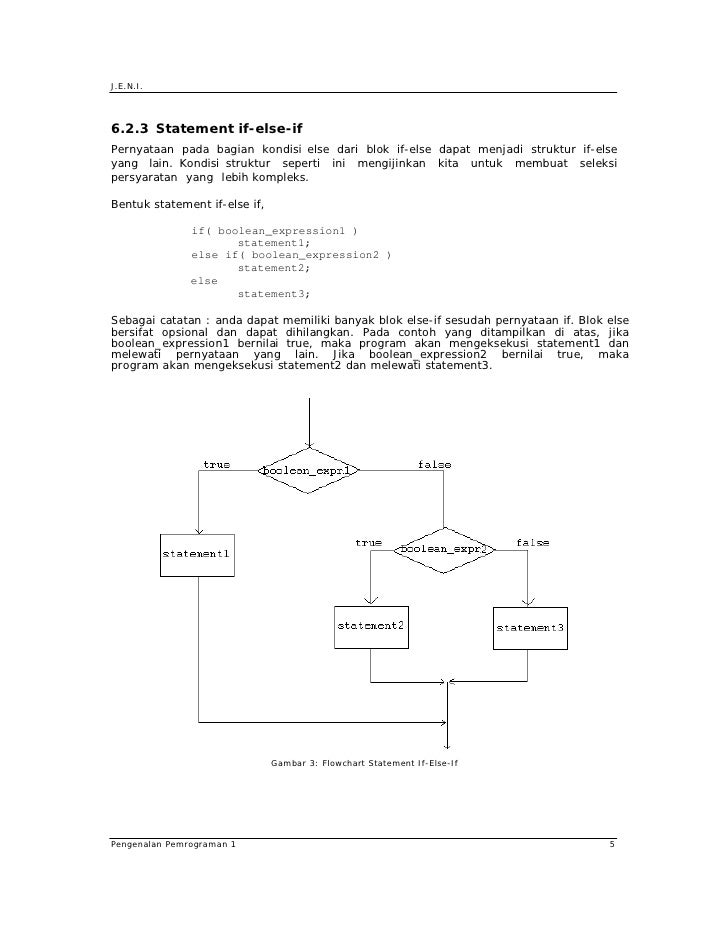 J.E.N.I.

6.2.3 Statement if-else-if

Pernyataan pada bagian kondisi else dari blok if-else dapat menjadi struktur if-else yang lain. Kondisi struktur seperti ini mengijinkan kita untuk membuat seleksi persyaratan yang lebih kompleks.

Bentuk statement if-else if,

if( boolean_expression1 )
    statement1;
else if( boolean_expression2 )
    statement2;
else
    statement3;

Sebagai catatan : anda dapat memiliki banyak blok else-if sesudah pernyataan if. Blok else bersifat opsional dan dapat dihilangkan. Pada contoh yang ditampilkan di atas, jika boolean_expression1 bernilai true, maka program akan mengeksekusi statement1 dan melewati pernyataan yang lain. Jika boolean_expression2 bernilai true, maka program akan mengeksekusi statement2 dan melewati statement3.

true
boolean_expr1
false
statement1
true
boolean_expr2
false
statement2
statement3

Gambar 3: Flowchart Statement If-Else-If

Pengenalan Pemrograman 1
5